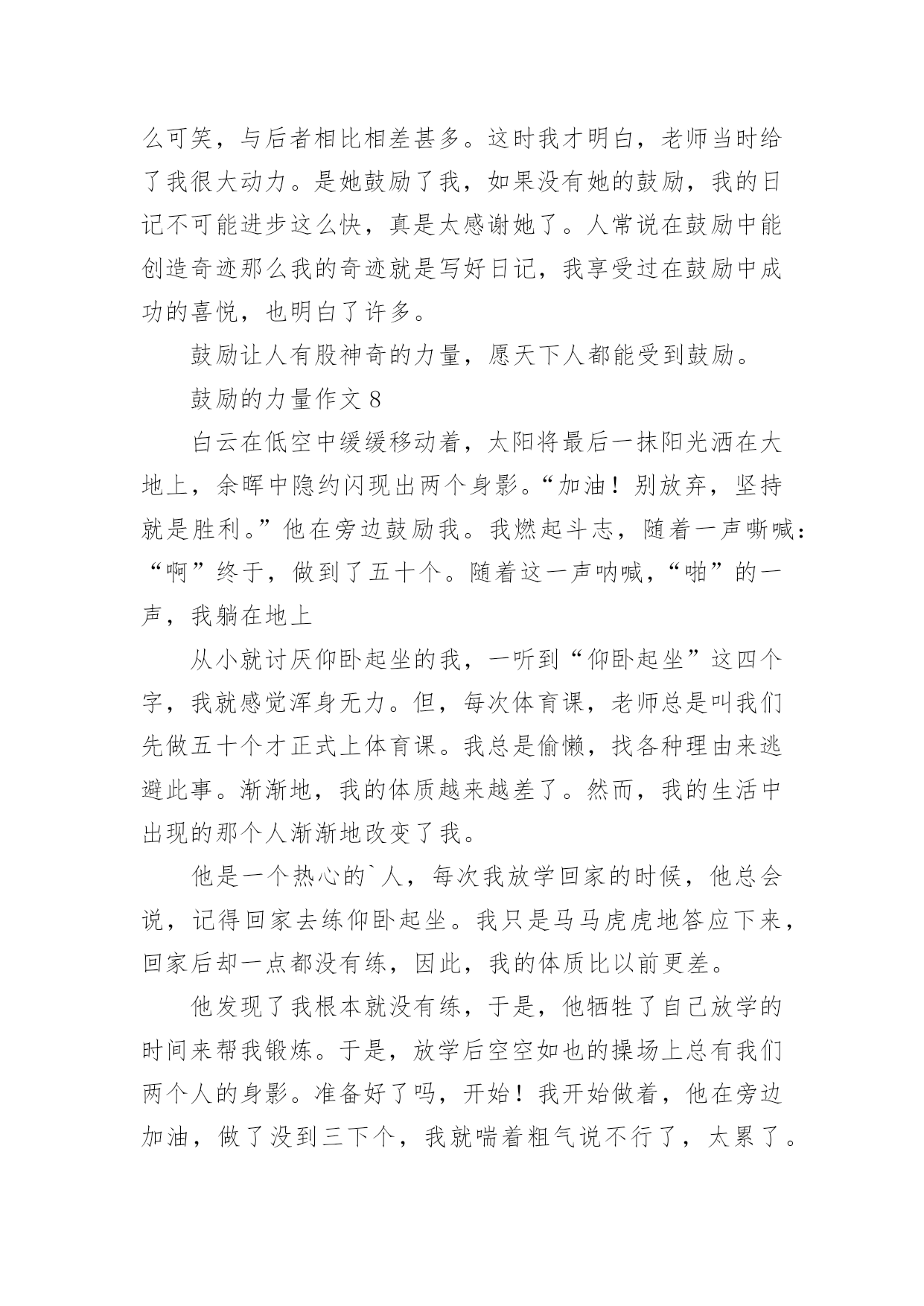 么可笑，与后者相比相差甚多。这时我才明白，老师当时给了我很大动力。是她鼓励了我，如果没有她的鼓励，我的日记不可能进步这么快，真是太感谢她了。人常说在鼓励中能创造奇迹那么我的奇迹就是写好日记，我享受过在鼓励中成功的喜悦，也明白了许多。

鼓励让人有股神奇的力量，愿天下人都能受到鼓励。

鼓励的力量作文 8

白云在低空中缓缓移动着，太阳将最后一抹阳光洒在大地上，余晖中隐约闪现出两个身影。“加油！别放弃，坚持就是胜利。”他在旁边鼓励我。我燃起斗志，随着一声嘶喊：“啊”终于，做到了五十个。随着这一声呐喊，“啪”的一声，我躺在地上

从小就讨厌仰卧起坐的我，一听到“仰卧起坐”这四个字，我就感觉浑身无力。但，每次体育课，老师总是叫我们先做五十个才正式上体育课。我总是偷懒，找各种理由来逃避此事。渐渐地，我的体质越来越差了。然而，我的生活中出现的那个人渐渐地改变了我。

他是一个热心的`人，每次我放学回家的时候，他总会说，记得回家去练仰卧起坐。我只是马马虎虎地答应下来，回家后却一点都没有练，因此，我的体质比以前更差。

他发现了我根本就没有练，于是，他牺牲了自己放学的时间来帮我锻炼。于是，放学后空空如也的操场上总有我们两个人的身影。准备好了吗，开始！我开始做着，他在旁边加油，做了没到三下个，我就喘着粗气说不行了，太累了。